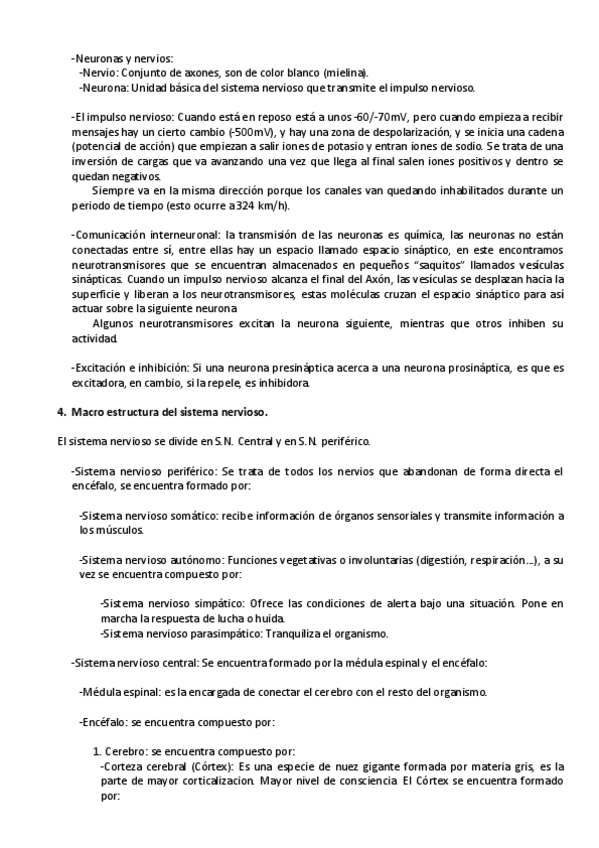 -Neuronas y nervios:
-Nervio: Conjunto de axones, son de color blanco (mielina).
-Neurona: Unidad básica del sistema nervioso que transmite el impulso nervioso.

-El impulso nervioso: Cuando está en reposo está a unos -60/-70mV, pero cuando empieza a recibir mensajes hay un cierto cambio (-500mV), y hay una zona de despolarización, y se inicia una cadena (potencial de acción) que empiezan a salir iones de potasio y entran iones de sodio. Se trata de una inversión de cargas que va avanzando una vez que llega al final salen iones positivos y dentro se quedan negativos.
Siempre va en la misma dirección porque los canales van quedando inhabilitados durante un periodo de tiempo (esto ocurre a 324 km/h).

-Comunicación interneuronal: la transmisión de las neuronas es química, las neuronas no están conectadas entre sí, entre ellas hay un espacio llamado espacio sináptico, en este encontramos neurotransmisores que se encuentran almacenados en pequeños "saquitos" llamados vesículas sinápticas. Cuando un impulso nervioso alcanza el final del Axón, las vesículas se desplazan hacia la superficie y liberan a los neurotransmisores, estas moléculas cruzan el espacio sináptico para así actuar sobre la siguiente neurona.
Algunos neurotransmisores excitan la neurona siguiente, mientras que otros inhiben su actividad.

-Excitación e inhibición: Si una neurona presináptica acerca a una neurona prosináptica, es que es excitadora, en cambio, si la repele, es inhibidora.

4. Macro estructura del sistema nervioso.

El sistema nervioso se divide en S.N. Central y en S.N. periférico.

-Sistema nervioso periférico: Se trata de todos los nervios que abandonan de forma directa el encéfalo, se encuentra formado por:

-Sistema nervioso somático: recibe información de órganos sensoriales y transmite información a los músculos.

-Sistema nervioso autónomo: Funciones vegetativas o involuntarias (digestión, respiración...), a su vez se encuentra compuesto por:

-Sistema nervioso simpático: Ofrece las condiciones de alerta bajo una situación. Pone en marcha la respuesta de lucha o huida.
-Sistema nervioso parasimpático: Tranquiliza el organismo.

-Sistema nervioso central: Se encuentra formado por la médula espinal y el encéfalo:

-Médula espinal: es la encargada de conectar el cerebro con el resto del organismo.

-Encéfalo: se encuentra compuesto por:

1. Cerebro: se encuentra compuesto por:
-Corteza cerebral (Córtex): Es una especie de nuez gigante formada por materia gris, es la parte de mayor corticalizacion. Mayor nivel de consciencia. El Córtex se encuentra formado por: